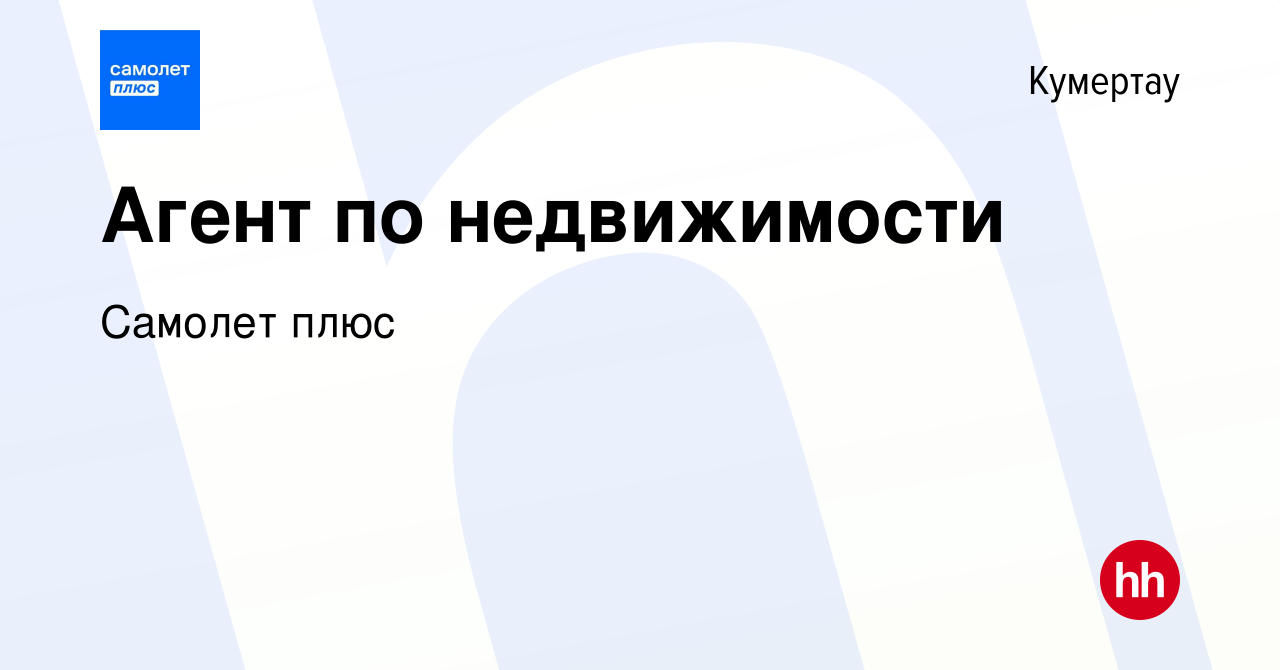 самолет плюс

Кумертау

Агент по недвижимости

Самолет плюс

hh